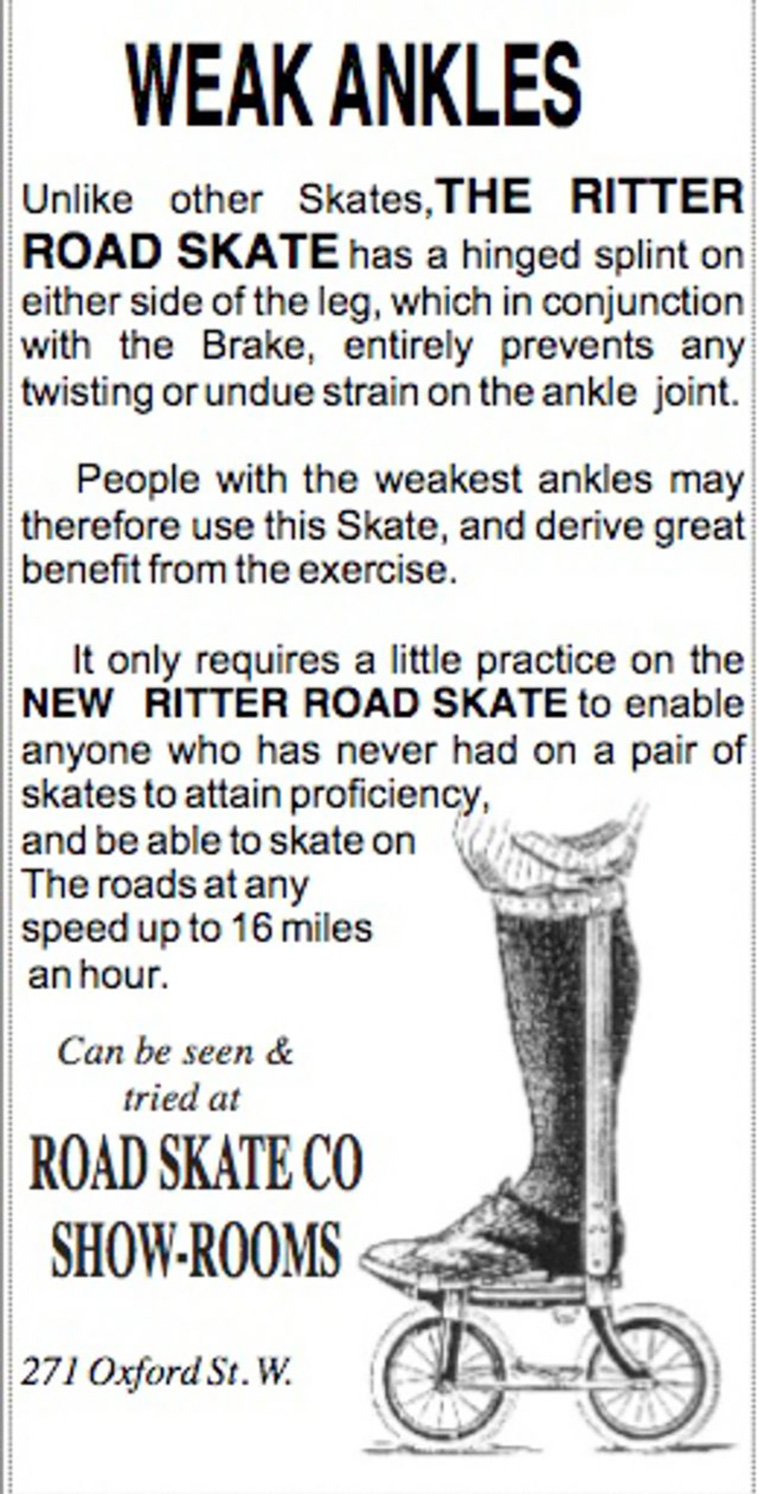 WEAK ANKLES

Unlike other Skates, THE RITTER ROAD SKATE has a hinged splint on either side of the leg, which in conjunction with the Brake, entirely prevents any twisting or undue strain on the ankle joint.

People with the weakest ankles may therefore use this Skate, and derive great benefit from the exercise.

It only requires a little practice on the NEW RITTER ROAD SKATE to enable anyone who has never had on a pair of skates to attain proficiency, and be able to skate on The roads at any speed up to 16 miles an hour.

Can be seen & tried at

ROAD SKATE CO SHOW-ROOMS

271 Oxford St. W.